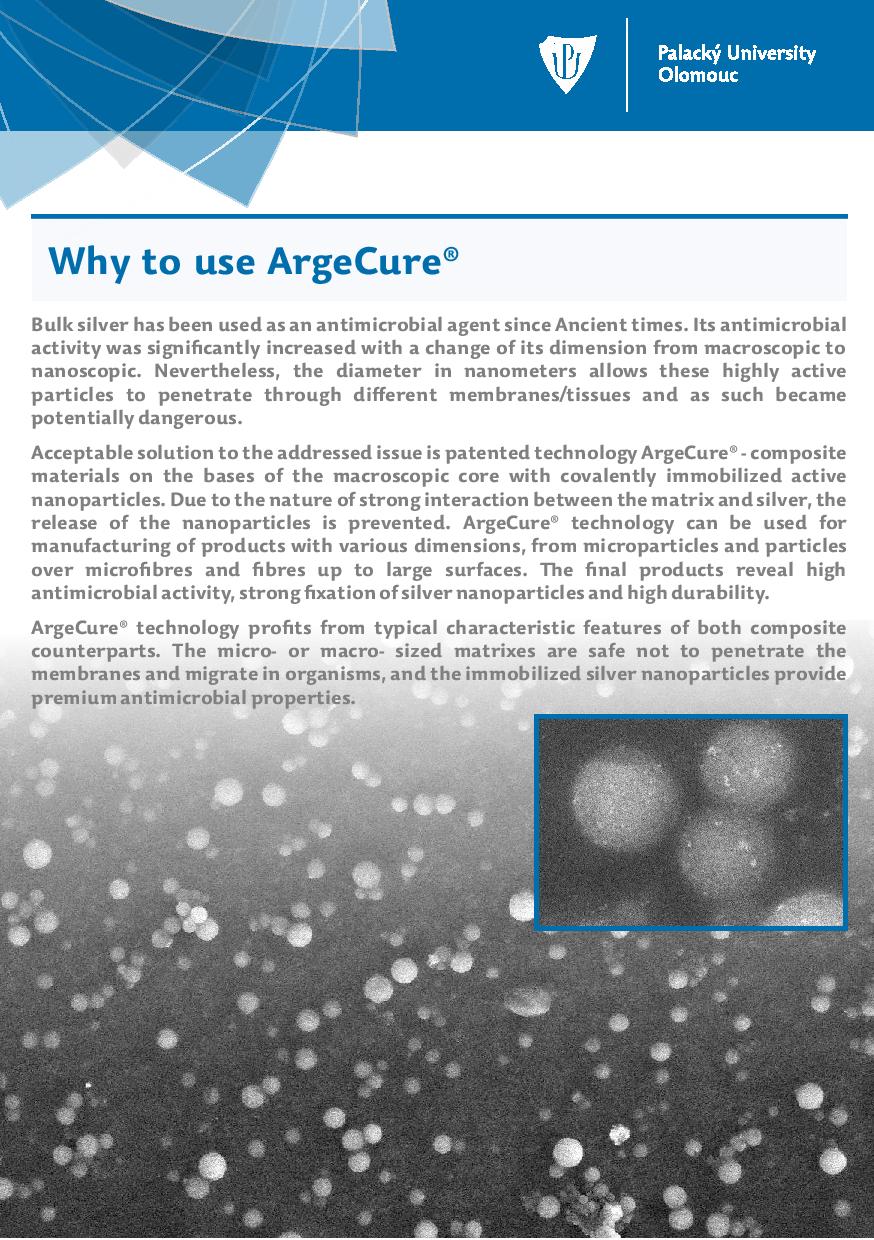 Palacký University Olomouc

Why to use ArgeCure®

Bulk silver has been used as an antimicrobial agent since Ancient times. Its antimicrobial activity was significantly increased with a change of its dimension from macroscopic to nanoscopic. Nevertheless, the diameter in nanometers allows these highly active particles to penetrate through different membranes/tissues and as such became potentially dangerous.

Acceptable solution to the addressed issue is patented technology ArgeCure® - composite materials on the bases of the macroscopic core with covalently immobilized active nanoparticles. Due to the nature of strong interaction between the matrix and silver, the release of the nanoparticles is prevented. ArgeCure® technology can be used for manufacturing of products with various dimensions, from microparticles and particles over microfibres and fibres up to large surfaces. The final products reveal high antimicrobial activity, strong fixation of silver nanoparticles and high durability.

ArgeCure® technology profits from typical characteristic features of both composite counterparts. The micro- or macro- sized matrixes are safe not to penetrate the membranes and migrate in organisms, and the immobilized silver nanoparticles provide premium antimicrobial properties.